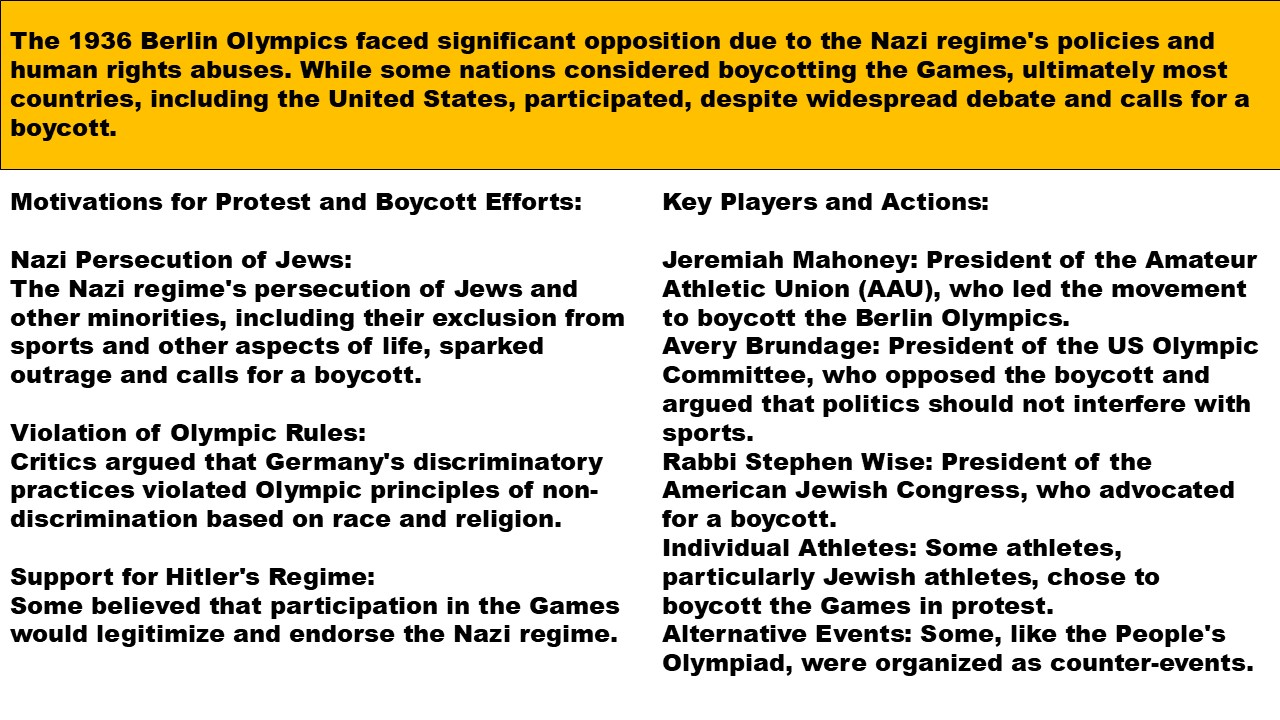 The 1936 Berlin Olympics faced significant opposition due to the Nazi regime's policies and human rights abuses. While some nations considered boycotting the Games, ultimately most countries, including the United States, participated, despite widespread debate and calls for a boycott.

Motivations for Protest and Boycott Efforts:

Nazi Persecution of Jews:
The Nazi regime's persecution of Jews and other minorities, including their exclusion from sports and other aspects of life, sparked outrage and calls for a boycott.

Violation of Olympic Rules:
Critics argued that Germany's discriminatory practices violated Olympic principles of non-discrimination based on race and religion.

Support for Hitler's Regime:
Some believed that participation in the Games would legitimize and endorse the Nazi regime.

Key Players and Actions:

Jeremiah Mahoney: President of the Amateur Athletic Union (AAU), who led the movement to boycott the Berlin Olympics.
Avery Brundage: President of the US Olympic Committee, who opposed the boycott and argued that politics should not interfere with sports.
Rabbi Stephen Wise: President of the American Jewish Congress, who advocated for a boycott.
Individual Athletes: Some athletes, particularly Jewish athletes, chose to boycott the Games in protest.
Alternative Events: Some, like the People's Olympiad, were organized as counter-events.